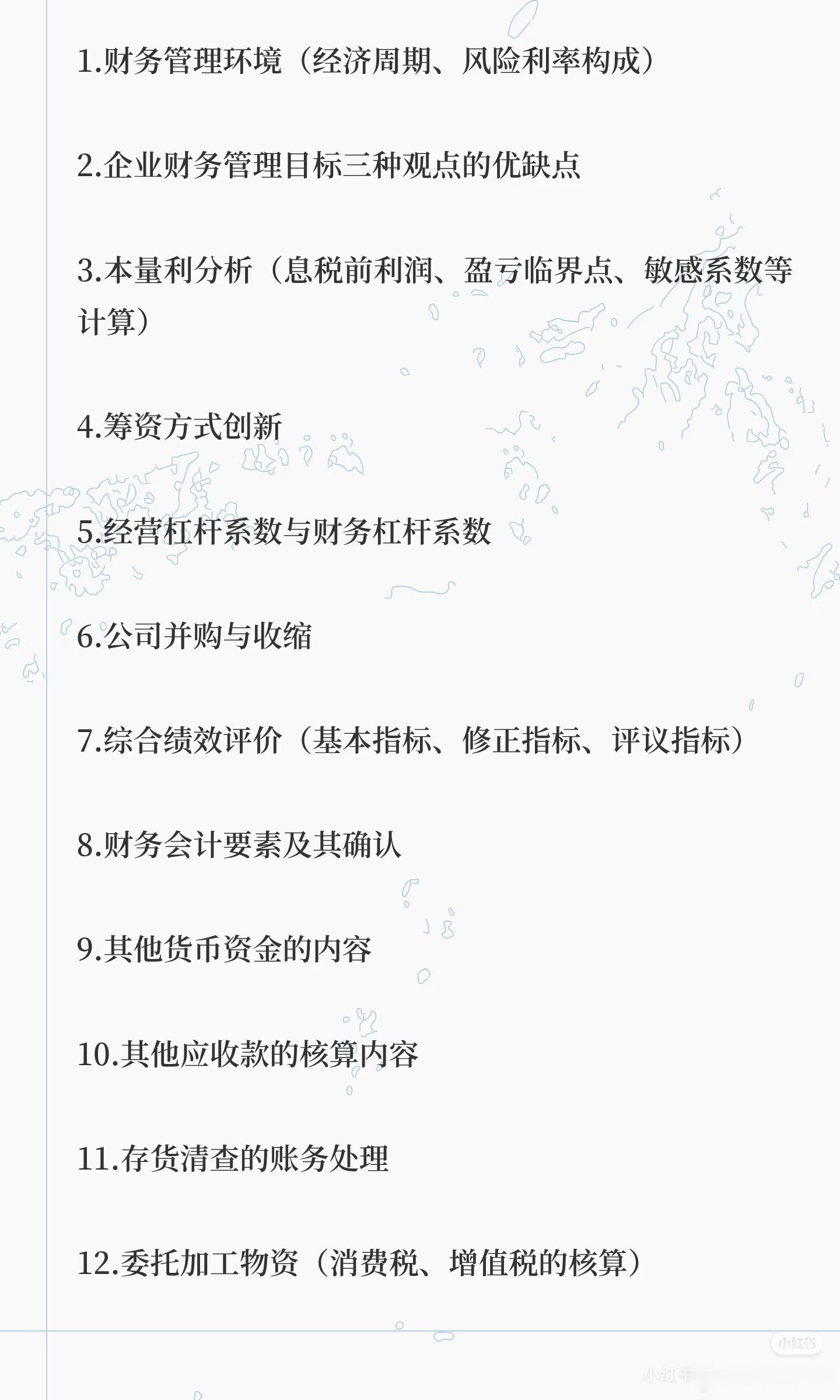 1.财务管理环境（经济周期、风险利率构成）

2.企业财务管理目标三种观点的优缺点

3.本量利分析（息税前利润、盈亏临界点、敏感系数等计算）

4.筹资方式创新

5.经营杠杆系数与财务杠杆系数

6.公司并购与收缩

7.综合绩效评价（基本指标、修正指标、评议指标）

8.财务会计要素及其确认

9.其他货币资金的内容

10.其他应收款的核算内容

11.存货清查的账务处理

12.委托加工物资（消费税、增值税的核算）

小红书